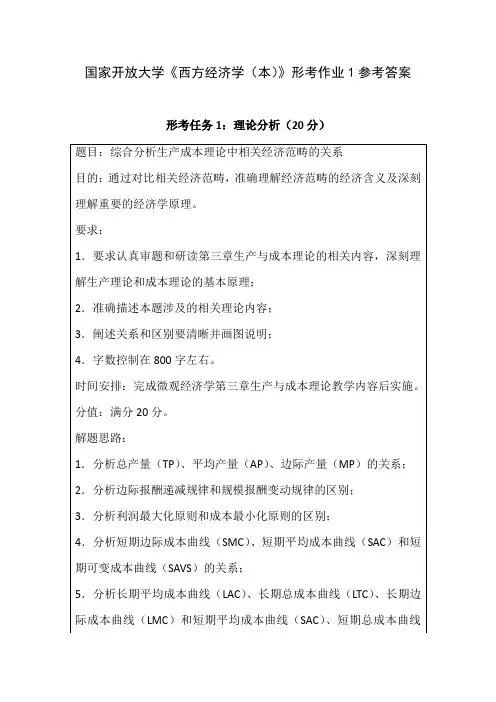 国家开放大学《西方经济学（本）》形考作业 1 参考答案

形考任务 1：理论分析（20 分）

题目：综合分析生产成本理论中相关经济范畴的关系

目的：通过对比相关经济范畴，准确理解经济范畴的经济含义及深刻理解重要的经济学原理。

要求：

1．要求认真审题和研读第三章生产与成本理论的相关内容，深刻理解生产理论和成本理论的基本原理；

2．准确描述本题涉及的相关理论内容；

3．阐述关系和区别要清晰并画图说明；

4．字数控制在 800 字左右。

时间安排：完成微观经济学第三章生产与成本理论教学内容后实施。

分值：满分 20 分。

解题思路：

1．分析总产量（TP）、平均产量（AP）、边际产量（MP）的关系；

2．分析边际报酬递减规律和规模报酬变动规律的区别；

3．分析利润最大化原则和成本最小化原则的区别；

4．分析短期边际成本曲线（SMC）、短期平均成本曲线（SAC）和短期可变成本曲线（SAVS）的关系；

5．分析长期平均成本曲线（LAC）、长期总成本曲线（LTC）、长期边际成本曲线（LMC）和短期平均成本曲线（SAC）、短期总成本曲线